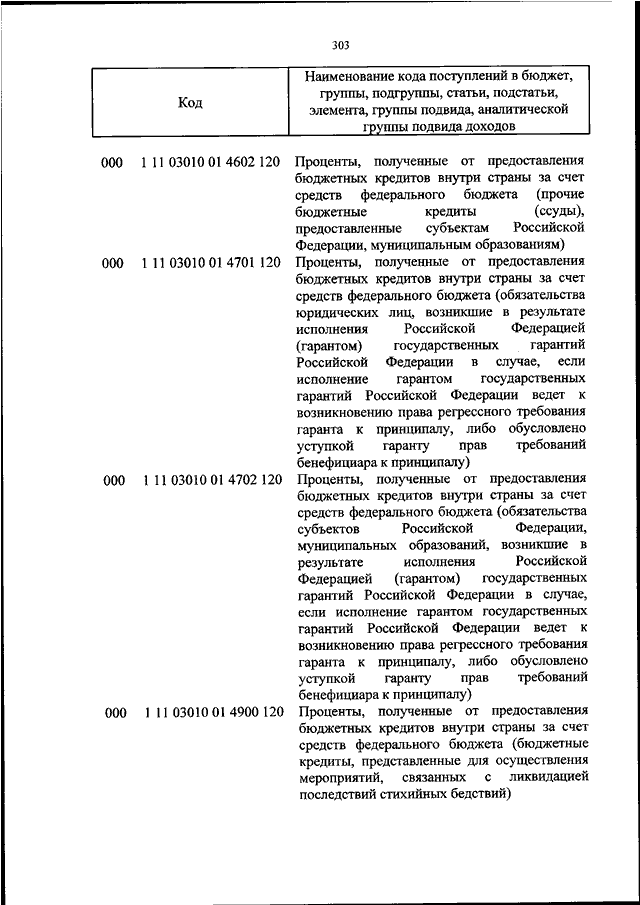 303

| Код | Наименование кода поступлений в бюджет, группы, подгруппы, статьи, подстатьи, элемента, группы подвида, аналитической группы подвида доходов |
|---|---|
| 000 1 11 03010 01 4602 120 | Проценты, полученные от предоставления бюджетных кредитов внутри страны за счет средств федерального бюджета (прочие бюджетные кредиты (ссуды), предоставленные субъектам Российской Федерации, муниципальным образованиям) |
| 000 1 11 03010 01 4701 120 | Проценты, полученные от предоставления бюджетных кредитов внутри страны за счет средств федерального бюджета (обязательства юридических лиц, возникшие в результате исполнения Российской Федерацией (гарантом) государственных гарантий Российской Федерации в случае, если исполнение гарантом государственных гарантий Российской Федерации ведет к возникновению права регрессного требования гаранта к принципалу, либо обусловлено уступкой гаранту прав требований бенефициара к принципалу) |
| 000 1 11 03010 01 4702 120 | Проценты, полученные от предоставления бюджетных кредитов внутри страны за счет средств федерального бюджета (обязательства субъектов Российской Федерации, муниципальных образований, возникшие в результате исполнения Российской Федерацией (гарантом) государственных гарантий Российской Федерации в случае, если исполнение гарантом государственных гарантий Российской Федерации ведет к возникновению права регрессного требования гаранта к принципалу, либо обусловлено уступкой гаранту прав требований бенефициара к принципалу) |
| 000 1 11 03010 01 4900 120 | Проценты, полученные от предоставления бюджетных кредитов внутри страны за счет средств федерального бюджета (бюджетные кредиты, представленные для осуществления мероприятий, связанных с ликвидацией последствий стихийных бедствий) |